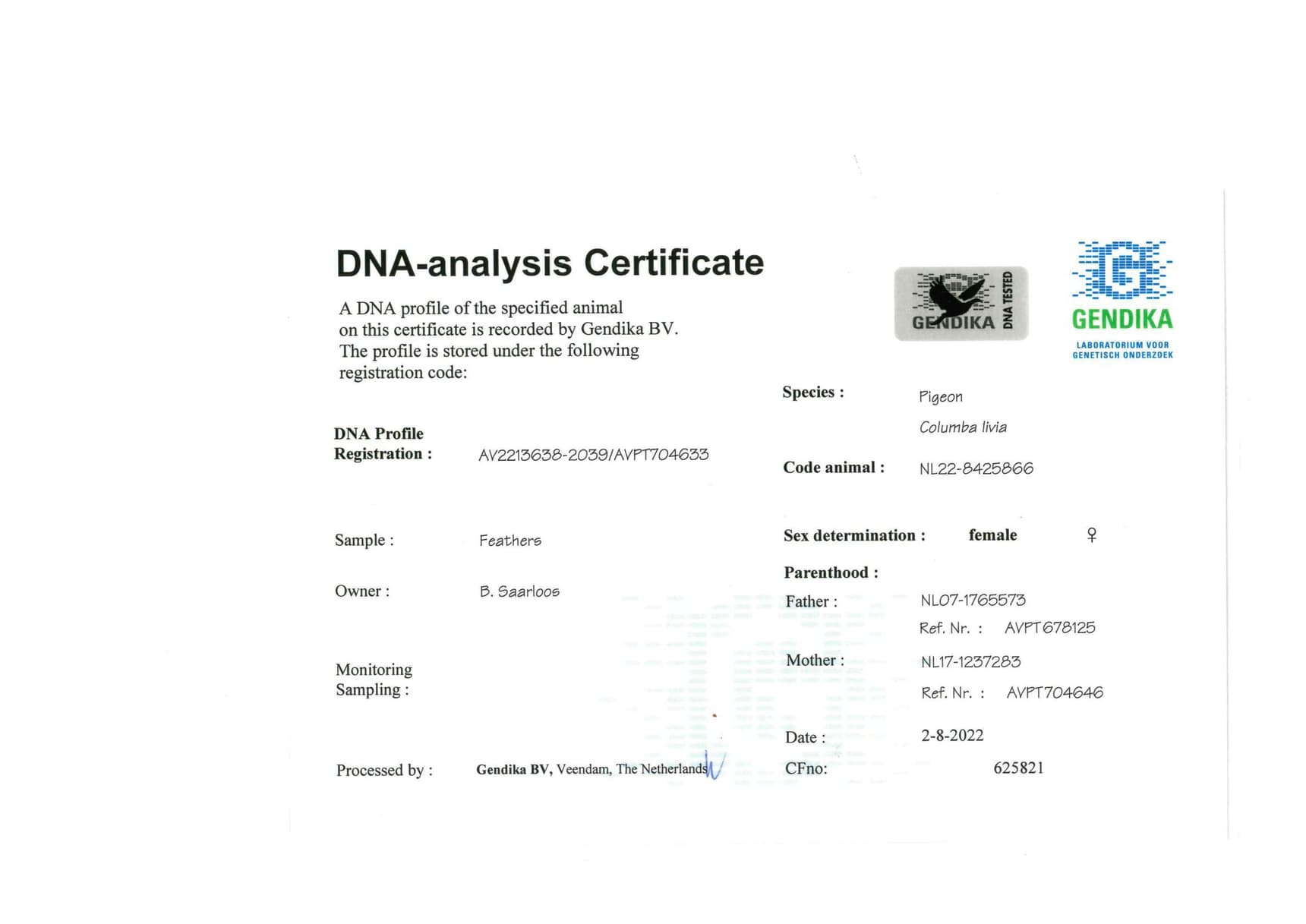 DNA-analysis Certificate

A DNA profile of the specified animal on this certificate is recorded by Gendika BV. The profile is stored under the following registration code:

GENDIKA DNA TESTED

GENDIKA
LABORATORIUM VOOR
GENETISCH ONDERZOEK

DNA Profile
Registration : AV2213638-2039/AVPT704633

Sample : Feathers

Owner : B. Saarloos

Monitoring
Sampling :

Processed by : Gendika BV, Veendam, The Netherlands

Species : Pigeon
Columba livia

Code animal : NL22-8425866

Sex determination : female ♀

Parenthood :
Father : NL07-1765573
Ref. Nr. : AVPT678125
Mother : NL17-1237283
Ref. Nr. : AVPT704646

Date : 2-8-2022
CFno: 625821